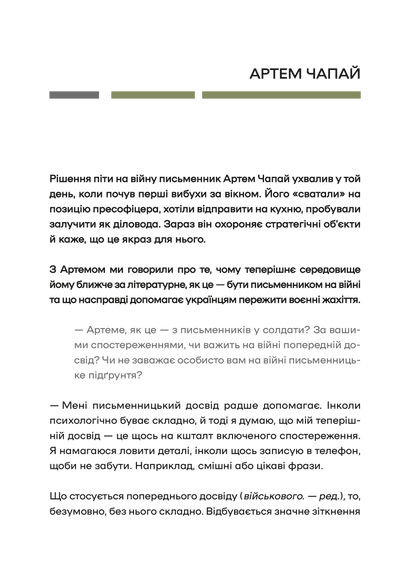 АРТЕМ ЧАПАЙ

Рішення піти на війну письменник Артем Чапай ухвалив у той день, коли почув перші вибухи за вікном. Його «сватали» на позицію пресофіцера, хотіли відправити на кухню, пробували залучити як діловода. Зараз він охороняє стратегічні об'єкти й каже, що це якраз для нього.

З Артемом ми говорили про те, чому теперішнє середовище йому ближче за літературне, як це — бути письменником на війні та що насправді допомагає українцям пережити воєнні жахіття.

— Артеме, як це — з письменників у солдати? За вашими спостереженнями, чи важить на війні попередній досвід? Чи не заважає особисто вам на війні письменницьке підґрунтя?

— Мені письменницький досвід радше допомагає. Інколи психологічно буває складно, й тоді я думаю, що мій теперішній досвід — це щось на кшталт включеного спостереження. Я намагаюся ловити деталі, інколи щось записую в телефон, щоби не забути. Наприклад, смішні або цікаві фрази.

Що стосується попереднього досвіду (військового. — ред.), то, безумовно, без нього складно. Відбувається значне зіткнення